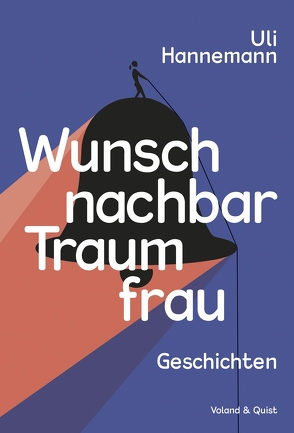 Uli Hannemann

Wunsch
nachbar
Traum
frau

Geschichten

Voland & Quist